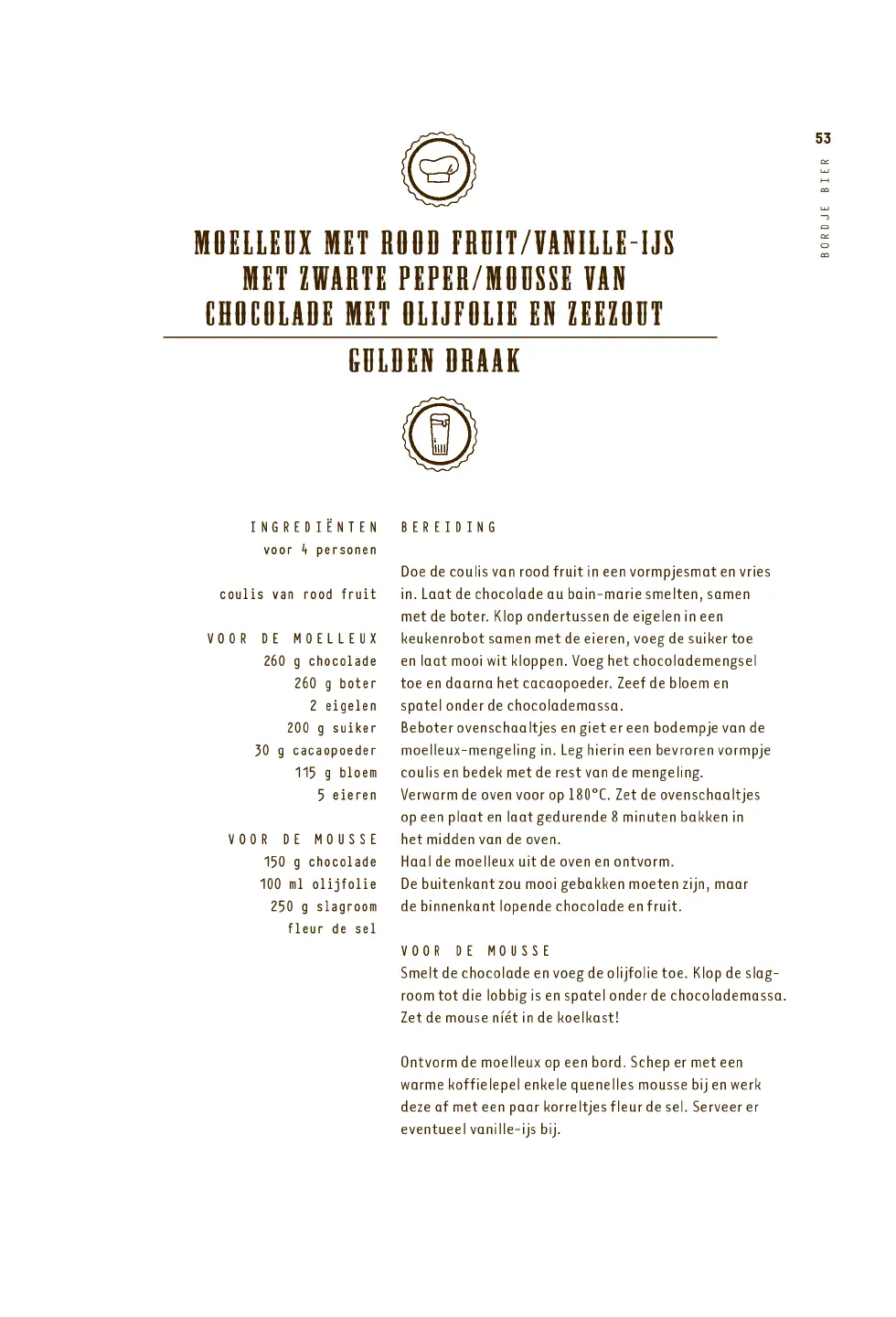 53

BORDJE BIER

MOELLEUX MET ROOD FRUIT/VANILLE-IJS MET ZWARTE PEPER/MOUSSE VAN CHOCOLADE MET OLIJFOLIE EN ZEEZOUT

GULDEN DRAAK

INGREDIËNTEN
voor 4 personen

coulis van rood fruit

VOOR DE MOELLEUX
260 g chocolade
260 g boter
2 eigelen
200 g suiker
30 g cacaopoeder
115 g bloem
5 eieren

VOOR DE MOUSSE
150 g chocolade
100 ml olijfolie
250 g slagroom
fleur de sel

BEREIDING

Doe de coulis van rood fruit in een vormpjesmat en vries in. Laat de chocolade au bain-marie smelten, samen met de boter. Klop ondertussen de eigelen in een keukenrobot samen met de eieren, voeg de suiker toe en laat mooi wit kloppen. Voeg het chocolademengsel toe en daarna het cacaopoeder. Zeef de bloem en spatel onder de chocolademassa.
Beboter ovenschaaltjes en giet er een bodempje van de moelleux-mengeling in. Leg hierin een bevroren vormpje coulis en bedek met de rest van de mengeling.
Verwarm de oven voor op 180°C. Zet de ovenschaaltjes op een plaat en laat gedurende 8 minuten bakken in het midden van de oven.
Haal de moelleux uit de oven en ontvorm.
De buitenkant zou mooi gebakken moeten zijn, maar de binnenkant lopende chocolade en fruit.

VOOR DE MOUSSE
Smelt de chocolade en voeg de olijfolie toe. Klop de slagroom tot die lobbig is en spatel onder de chocolademassa. Zet de mouse níét in de koelkast!

Ontvorm de moelleux op een bord. Schep er met een warme koffielepel enkele quenelles mousse bij en werk deze af met een paar korreltjes fleur de sel. Serveer er eventueel vanille-ijs bij.